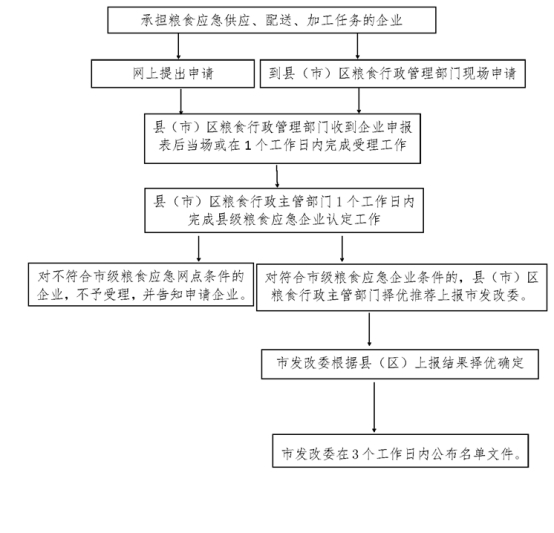 承担粮食应急供应、配送、加工任务的企业

网上提出申请

到县（市）区粮食行政管理部门现场申请

县（市）区粮食行政管理部门收到企业申报表后当场或在1个工作日内完成受理工作

县（市）区粮食行政主管部门1个工作日内完成县级粮食应急企业认定工作

对不符合市级粮食应急网点条件的企业，不予受理，并告知申请企业。

对符合市级粮食应急企业条件的，县（市）区粮食行政主管部门择优推荐上报市发改委。

市发改委根据县（区）上报结果择优确定

市发改委在3个工作日内公布名单文件。